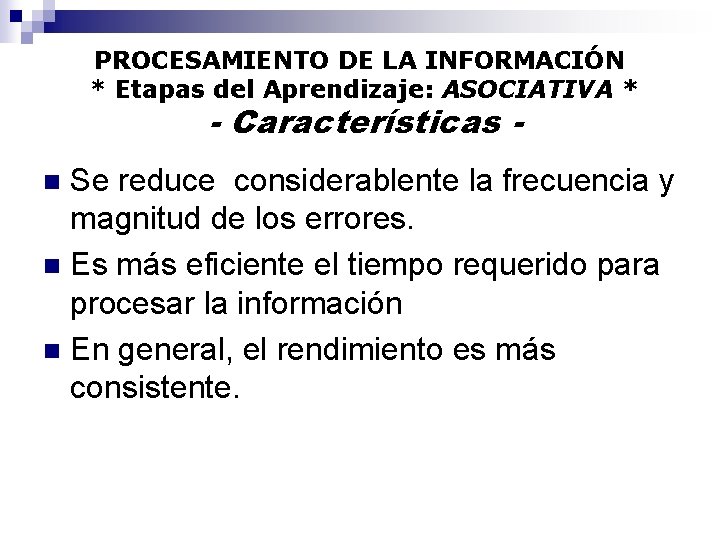 PROCESAMIENTO DE LA INFORMACIÓN
* Etapas del Aprendizaje: ASOCIATIVA *
- Características -

• Se reduce considerablente la frecuencia y magnitud de los errores.
• Es más eficiente el tiempo requerido para procesar la información
• En general, el rendimiento es más consistente.